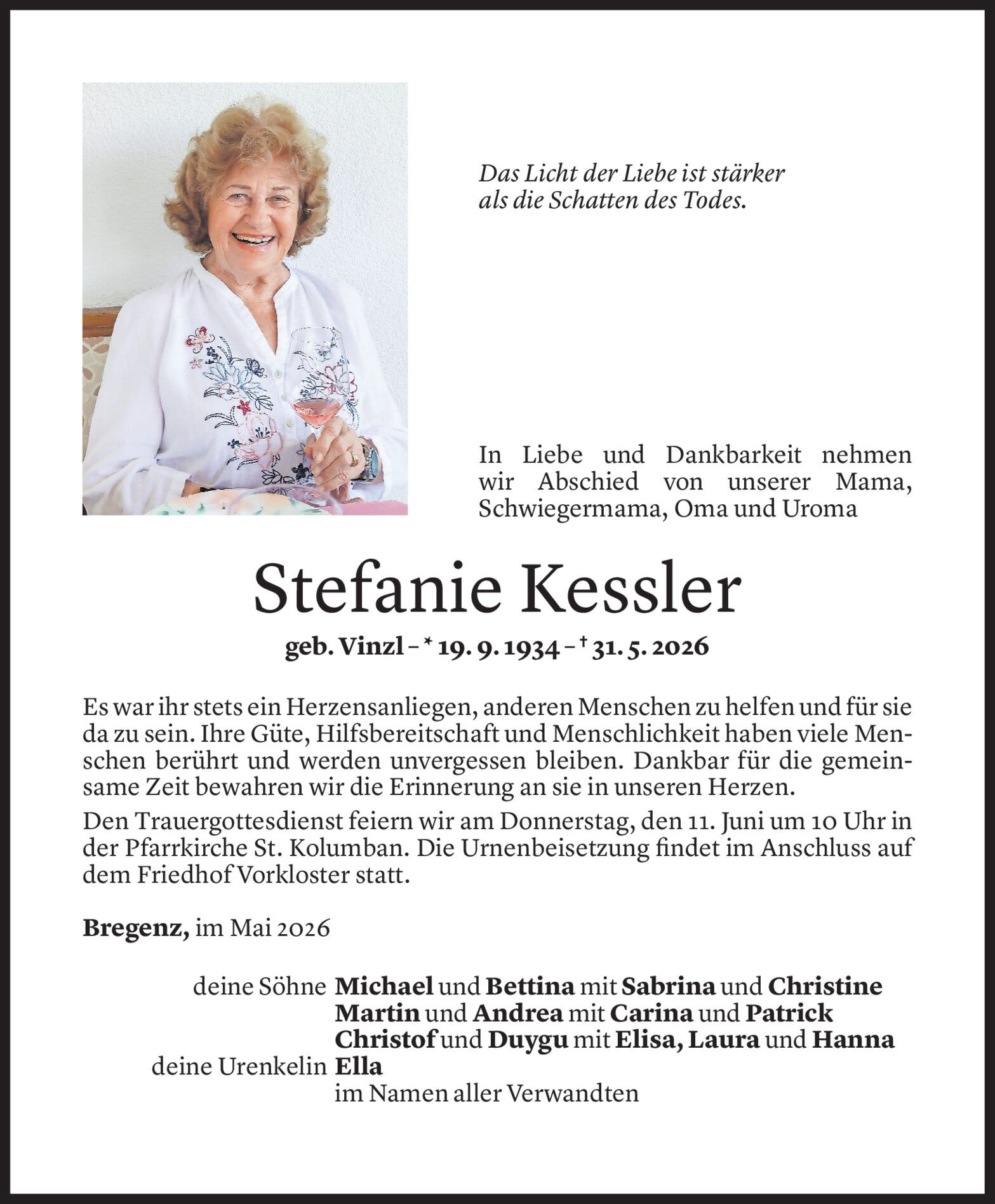 Das Licht der Liebe ist stärker als die Schatten des Todes.

In Liebe und Dankbarkeit nehmen wir Abschied von unserer Mama, Schwiegermama, Oma und Uroma

Stefanie Kessler

geb. Vinzl – * 19. 9. 1934 – † 31. 5. 2026

Es war ihr stets ein Herzensanliegen, anderen Menschen zu helfen und für sie da zu sein. Ihre Güte, Hilfsbereitschaft und Menschlichkeit haben viele Menschen berührt und werden unvergessen bleiben. Dankbar für die gemeinsame Zeit bewahren wir die Erinnerung an sie in unseren Herzen.

Den Trauergottesdienst feiern wir am Donnerstag, den 11. Juni um 10 Uhr in der Pfarrkirche St. Kolumban. Die Urnenbeisetzung findet im Anschluss auf dem Friedhof Vorkloster statt.

Bregenz, im Mai 2026

deine Söhne Michael und Bettina mit Sabrina und Christine
Martin und Andrea mit Carina und Patrick
Christof und Duygu mit Elisa, Laura und Hanna
deine Urenkelin Ella
im Namen aller Verwandten